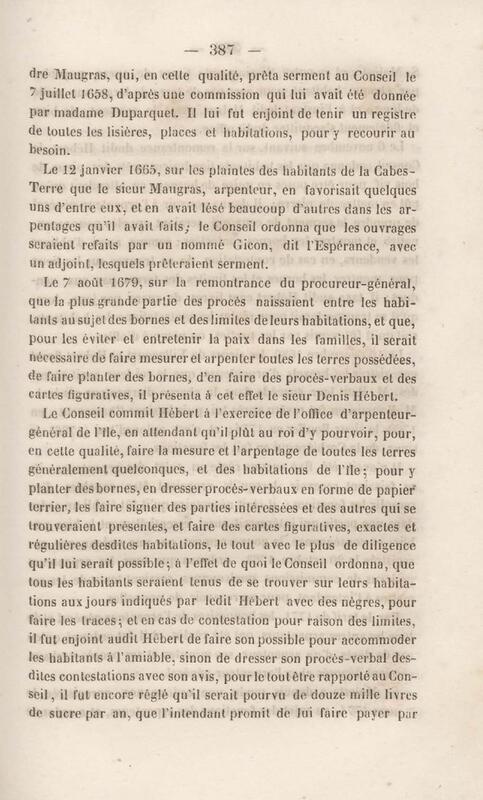 — 387 —

dre Maugras, qui, en cette qualité, prêta serment au Conseil le 7 juillet 1658, d'après une commission qui lui avait été donnée par madame Duparquet. Il lui fut enjoint de tenir un registre de toutes les lisières, places et habitations, pour y recourir au besoin.

Le 12 janvier 1665, sur les plaintes des habitants de la Cabes-Terre que le sieur Maugras, arpenteur, en favorisait quelques uns d'entre eux, et en avait lésé beaucoup d'autres dans les arpentages qu'il avait faits; le Conseil ordonna que les ouvrages seraient refaits par un nommé Gicon, dit l'Espérance, avec un adjoint, lesquels prêteraient serment.

Le 7 août 1679, sur la remontrance du procureur-général, que la plus grande partie des procès naissaient entre les habitants au sujet des bornes et des limites de leurs habitations, et que, pour les éviter et entretenir la paix dans les familles, il serait nécessaire de faire mesurer et arpenter toutes les terres possédées, de faire planter des bornes, d'en faire des procès-verbaux et des cartes figuratives, il présenta à cet effet le sieur Denis Hébert.

Le Conseil commit Hébert à l'exercice de l'office d'arpenteur-général de l'île, en attendant qu'il plût au roi d'y pourvoir, pour, en cette qualité, faire la mesure et l'arpentage de toutes les terres généralement quelconques, et des habitations de l'île; pour y planter des bornes, en dresser procès-verbaux en forme de papier terrier, les faire signer des parties intéressées et des autres qui se trouveraient présentes, et faire des cartes figuratives, exactes et régulières desdites habitations, le tout avec le plus de diligence qu'il lui serait possible; à l'effet de quoi le Conseil ordonna, que tous les habitants seraient tenus de se trouver sur leurs habitations aux jours indiqués par ledit Hébert avec des nègres, pour faire les traces; et en cas de contestation pour raison des limites, il fut enjoint audit Hébert de faire son possible pour accommoder les habitants à l'amiable, sinon de dresser son procès-verbal desdites contestations avec son avis, pour le tout être rapporté au Conseil, il fut encore réglé qu'il serait pourvu de douze mille livres de sucre par an, que l'intendant promit de lui faire payer par